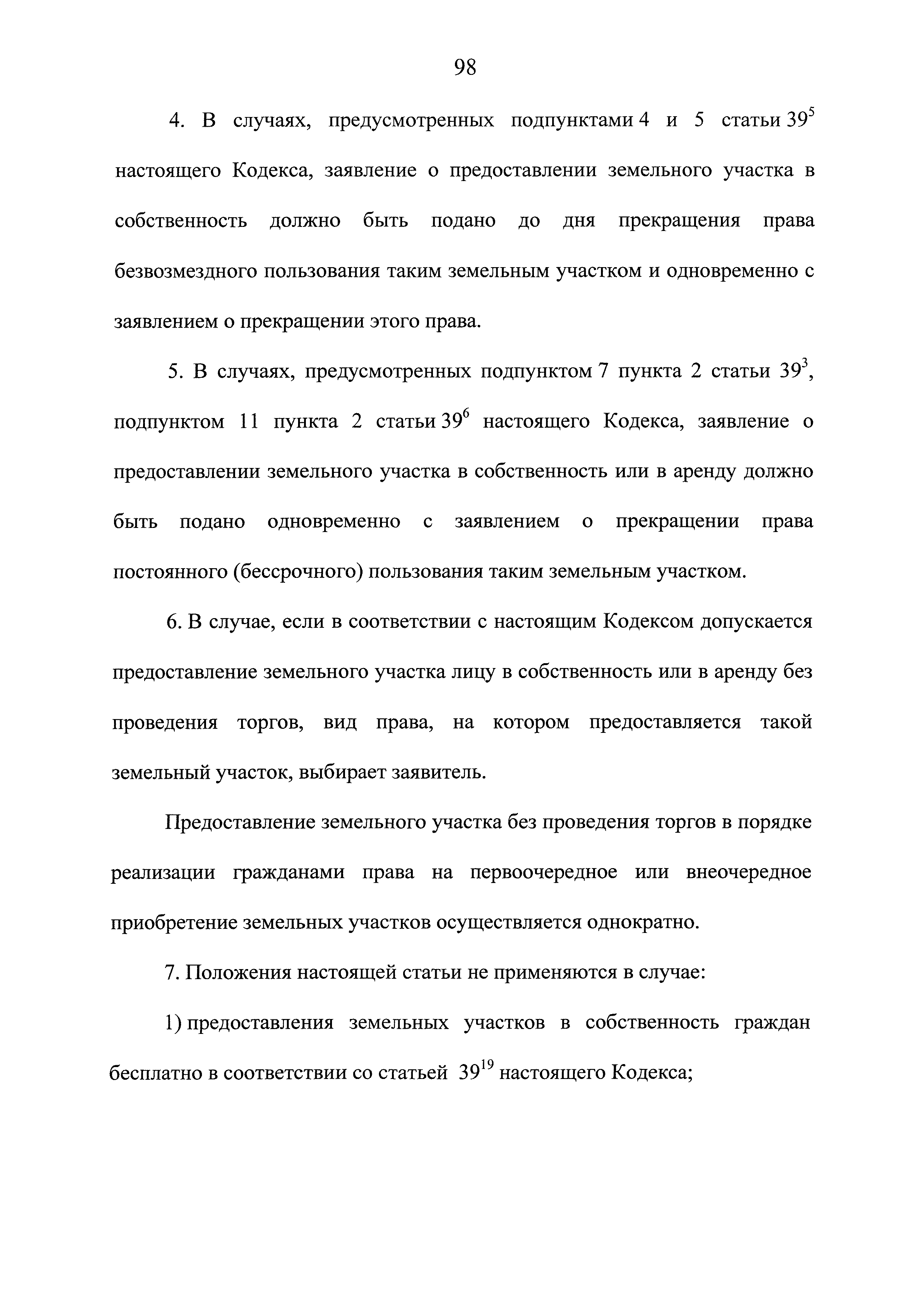 98

4. В случаях, предусмотренных подпунктами 4 и 5 статьи $39^5$ настоящего Кодекса, заявление о предоставлении земельного участка в собственность должно быть подано до дня прекращения права безвозмездного пользования таким земельным участком и одновременно с заявлением о прекращении этого права.

5. В случаях, предусмотренных подпунктом 7 пункта 2 статьи $39^3$, подпунктом 11 пункта 2 статьи $39^6$ настоящего Кодекса, заявление о предоставлении земельного участка в собственность или в аренду должно быть подано одновременно с заявлением о прекращении права постоянного (бессрочного) пользования таким земельным участком.

6. В случае, если в соответствии с настоящим Кодексом допускается предоставление земельного участка лицу в собственность или в аренду без проведения торгов, вид права, на котором предоставляется такой земельный участок, выбирает заявитель.

Предоставление земельного участка без проведения торгов в порядке реализации гражданами права на первоочередное или внеочередное приобретение земельных участков осуществляется однократно.

7. Положения настоящей статьи не применяются в случае:

1) предоставления земельных участков в собственность граждан бесплатно в соответствии со статьей $39^{19}$ настоящего Кодекса;